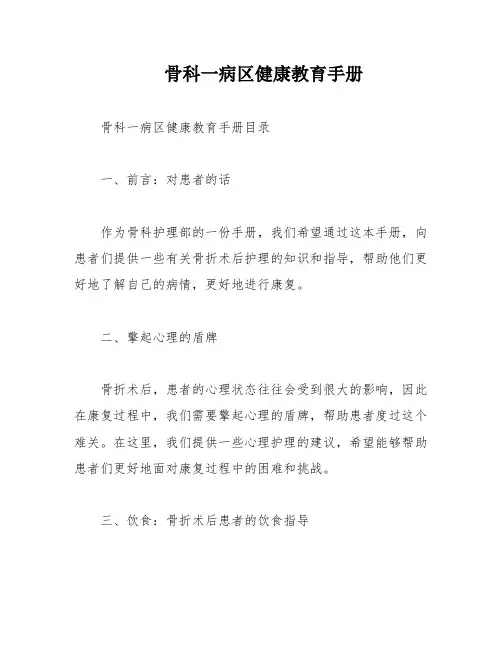 骨科一病区健康教育手册

骨科一病区健康教育手册目录

一、前言：对患者的话

作为骨科护理部的一份手册，我们希望通过这本手册，向患者们提供一些有关骨折术后护理的知识和指导，帮助他们更好地了解自己的病情，更好地进行康复。

二、擎起心理的盾牌

骨折术后，患者的心理状态往往会受到很大的影响，因此在康复过程中，我们需要擎起心理的盾牌，帮助患者度过这个难关。在这里，我们提供一些心理护理的建议，希望能够帮助患者们更好地面对康复过程中的困难和挑战。

三、饮食：骨折术后患者的饮食指导